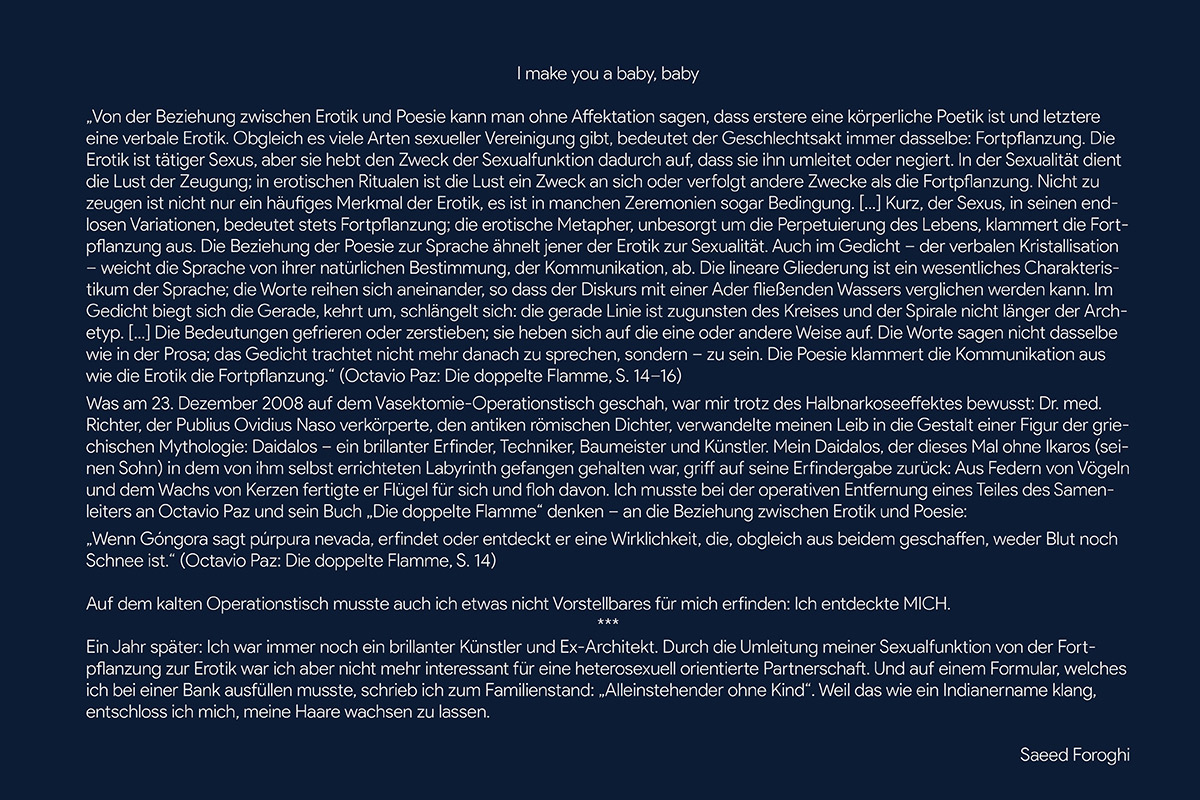 I make you a baby, baby

„Von der Beziehung zwischen Erotik und Poesie kann man ohne Affektation sagen, dass erstere eine körperliche Poetik ist und letztere eine verbale Erotik. Obgleich es viele Arten sexueller Vereinigung gibt, bedeutet der Geschlechtsakt immer dasselbe: Fortpflanzung. Die Erotik ist tätiger Sexus, aber sie hebt den Zweck der Sexualfunktion dadurch auf, dass sie ihn umleitet oder negiert. In der Sexualität dient die Lust der Zeugung; in erotischen Ritualen ist die Lust ein Zweck an sich oder verfolgt andere Zwecke als die Fortpflanzung. Nicht zu zeugen ist nicht nur ein häufiges Merkmal der Erotik, es ist in manchen Zeremonien sogar Bedingung. [...] Kurz, der Sexus, in seinen endlosen Variationen, bedeutet stets Fortpflanzung; die erotische Metapher, unbesorgt um die Perpetuierung des Lebens, klammert die Fortpflanzung aus. Die Beziehung der Poesie zur Sprache ähnelt jener der Erotik zur Sexualität. Auch im Gedicht – der verbalen Kristallisation – weicht die Sprache von ihrer natürlichen Bestimmung, der Kommunikation, ab. Die lineare Gliederung ist ein wesentliches Charakteristikum der Sprache; die Worte reihen sich aneinander, so dass der Diskurs mit einer Ader fließenden Wassers verglichen werden kann. Im Gedicht biegt sich die Gerade, kehrt um, schlängelt sich: die gerade Linie ist zugunsten des Kreises und der Spirale nicht länger der Archetyp. [...] Die Bedeutungen gefrieren oder zerstieben; sie heben sich auf die eine oder andere Weise auf. Die Worte sagen nicht dasselbe wie in der Prosa; das Gedicht trachtet nicht mehr danach zu sprechen, sondern – zu sein. Die Poesie klammert die Kommunikation aus wie die Erotik die Fortpflanzung.“ (Octavio Paz: Die doppelte Flamme, S. 14–16)

Was am 23. Dezember 2008 auf dem Vasektomie-Operationstisch geschah, war mir trotz des Halbnarkoseeffektes bewusst: Dr. med. Richter, der Publius Ovidius Naso verkörperte, den antiken römischen Dichter, verwandelte meinen Leib in die Gestalt einer Figur der griechischen Mythologie: Daidalos – ein brillanter Erfinder, Techniker, Baumeister und Künstler. Mein Daidalos, der dieses Mal ohne Ikaros (seinen Sohn) in dem von ihm selbst errichteten Labyrinth gefangen gehalten war, griff auf seine Erfindergabe zurück: Aus Federn von Vögeln und dem Wachs von Kerzen fertigte er Flügel für sich und floh davon. Ich musste bei der operativen Entfernung eines Teiles des Samenleiters an Octavio Paz und sein Buch „Die doppelte Flamme“ denken – an die Beziehung zwischen Erotik und Poesie:

„Wenn Góngora sagt púrpura nevada, erfindet oder entdeckt er eine Wirklichkeit, die, obgleich aus beidem geschaffen, weder Blut noch Schnee ist.“ (Octavio Paz: Die doppelte Flamme, S. 14)

Auf dem kalten Operationstisch musste auch ich etwas nicht Vorstellbares für mich erfinden: Ich entdeckte MICH.

***

Ein Jahr später: Ich war immer noch ein brillanter Künstler und Ex-Architekt. Durch die Umleitung meiner Sexualfunktion von der Fortpflanzung zur Erotik war ich aber nicht mehr interessant für eine heterosexuell orientierte Partnerschaft. Und auf einem Formular, welches ich bei einer Bank ausfüllen musste, schrieb ich zum Familienstand: „Alleinstehender ohne Kind“. Weil das wie ein Indianername klang, entschloss ich mich, meine Haare wachsen zu lassen.

Saeed Foroghi